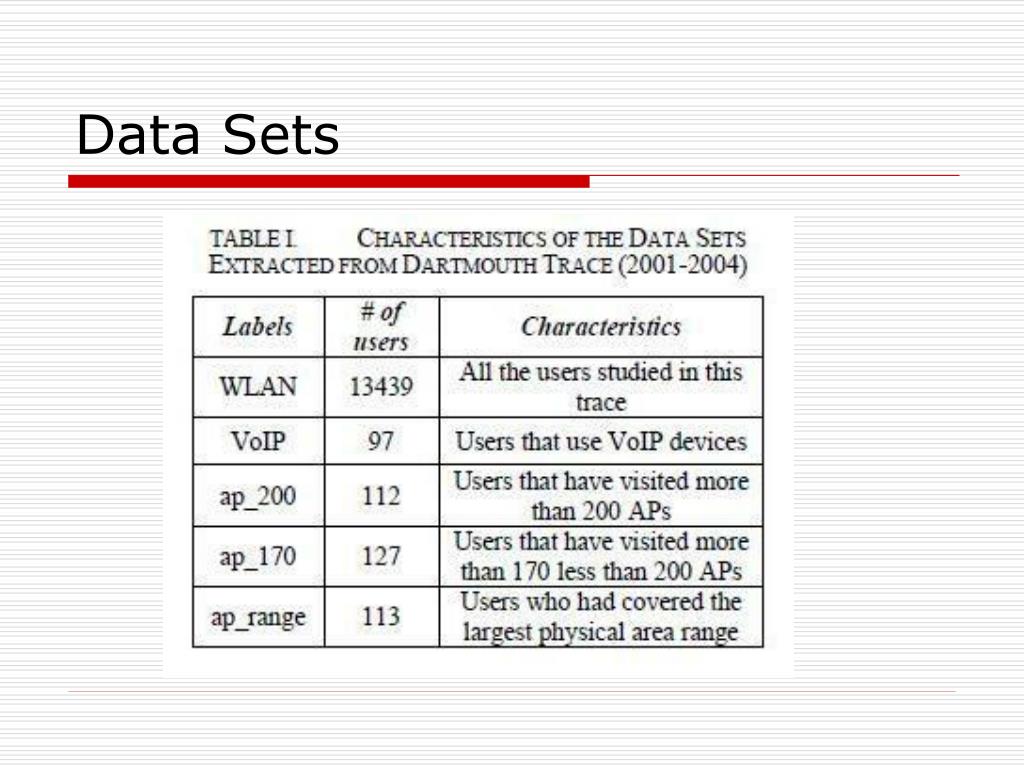 Data Sets

TABLE I. CHARACTERISTICS OF THE DATA SETS EXTRACTED FROM DARTMOUTH TRACE (2001-2004)

| Labels | # of users | Characteristics |
|---|---|---|
| WLAN | 13439 | All the users studied in this trace |
| VoIP | 97 | Users that use VoIP devices |
| ap_200 | 112 | Users that have visited more than 200 APs |
| ap_170 | 127 | Users that have visited more than 170 less than 200 APs |
| ap_range | 113 | Users who had covered the largest physical area range |